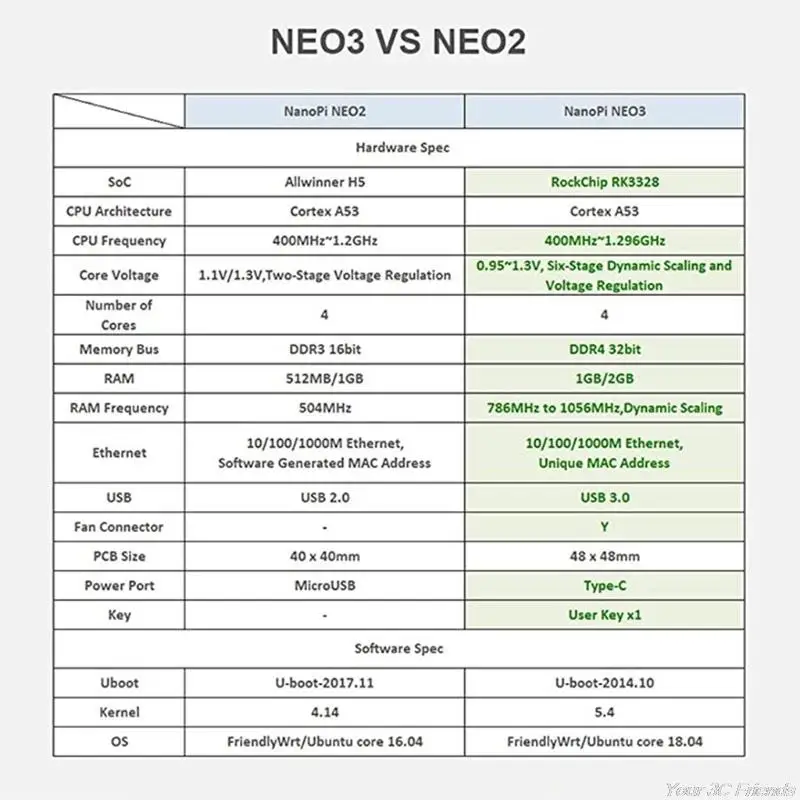 NEO3 VS NEO2

| | NanoPi NEO2 | NanoPi NEO3 |
|---|---|---|
| Hardware Spec | | |
| SoC | Allwinner H5 | RockChip RK3328 |
| CPU Architecture | Cortex A53 | Cortex A53 |
| CPU Frequency | 400MHz~1.2GHz | 400MHz~1.296GHz |
| Core Voltage | 1.1V/1.3V,Two-Stage Voltage Regulation | 0.95~1.3V, Six-Stage Dynamic Scaling and Voltage Regulation |
| Number of Cores | 4 | 4 |
| Memory Bus | DDR3 16bit | DDR4 32bit |
| RAM | 512MB/1GB | 1GB/2GB |
| RAM Frequency | 504MHz | 786MHz to 1056MHz,Dynamic Scaling |
| Ethernet | 10/100/1000M Ethernet, Software Generated MAC Address | 10/100/1000M Ethernet, Unique MAC Address |
| USB | USB 2.0 | USB 3.0 |
| Fan Connector | - | Y |
| PCB Size | 40 x 40mm | 48 x 48mm |
| Power Port | MicroUSB | Type-C |
| Key | - | User Key x1 |
| Software Spec | | |
| Uboot | U-boot-2017.11 | U-boot-2014.10 |
| Kernel | 4.14 | 5.4 |
| OS | FriendlyWrt/Ubuntu core 16.04 | FriendlyWrt/Ubuntu core 18.04 |

Your 3C Friends